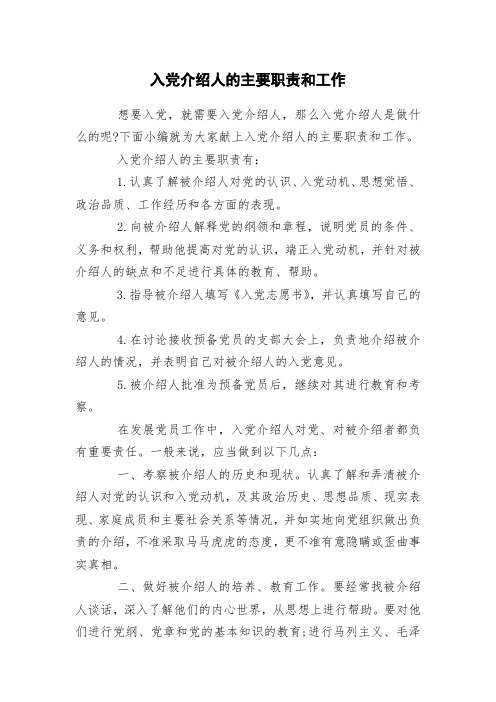 入党介绍人的主要职责和工作

想要入党，就需要入党介绍人，那么入党介绍人是做什么的呢?下面小编就为大家献上入党介绍人的主要职责和工作。

入党介绍人的主要职责有：

1.认真了解被介绍人对党的认识、入党动机、思想觉悟、政治品质、工作经历和各方面的表现。

2.向被介绍人解释党的纲领和章程，说明党员的条件、义务和权利，帮助他提高对党的认识，端正入党动机，并针对被介绍人的缺点和不足进行具体的教育、帮助。

3.指导被介绍人填写《入党志愿书》，并认真填写自己的意见。

4.在讨论接收预备党员的支部大会上，负责地介绍被介绍人的情况，并表明自己对被介绍人的入党意见。

5.被介绍人批准为预备党员后，继续对其进行教育和考察。

在发展党员工作中，入党介绍人对党、对被介绍者都负有重要责任。一般来说，应当做到以下几点：

一、考察被介绍人的历史和现状。认真了解和弄清被介绍人对党的认识和入党动机，及其政治历史、思想品质、现实表现、家庭成员和主要社会关系等情况，并如实地向党组织做出负责的介绍，不准采取马马虎虎的态度，更不准有意隐瞒或歪曲事实真相。

二、做好被介绍人的培养、教育工作。要经常找被介绍人谈话，深入了解他们的内心世界，从思想上进行帮助。要对他们进行党纲、党章和党的基本知识的教育;进行马列主义、毛泽